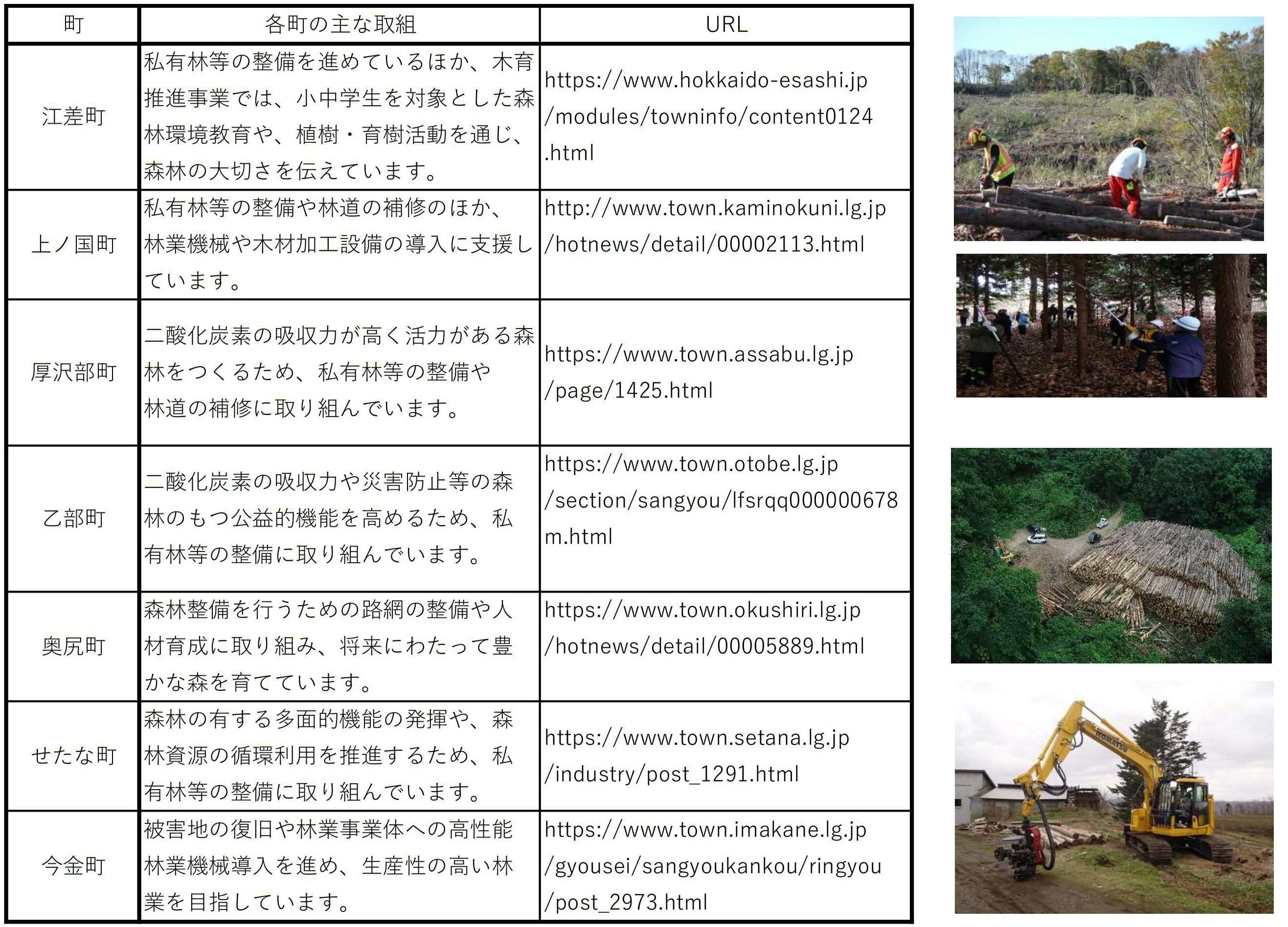 | 町 | 各町の主な取組 | URL |
|---|---|---|
| 江差町 | 私有林等の整備を進めているほか、木育推進事業では、小中学生を対象とした森林環境教育や、植樹・育樹活動を通じ、森林の大切さを伝えています。 | https://www.hokkaido-esashi.jp/modules/towninfo/content0124.html |
| 上ノ国町 | 私有林等の整備や林道の補修のほか、林業機械や木材加工設備の導入に支援しています。 | http://www.town.kaminokuni.lg.jp/hotnews/detail/00002113.html |
| 厚沢部町 | 二酸化炭素の吸収力が高く活力がある森林をつくるため、私有林等の整備や林道の補修に取り組んでいます。 | https://www.town.assabu.lg.jp/page/1425.html |
| 乙部町 | 二酸化炭素の吸収力や災害防止等の森林のもつ公益的機能を高めるため、私有林等の整備に取り組んでいます。 | https://www.town.otobe.lg.jp/section/sangyou/lfsrqq000000678m.html |
| 奥尻町 | 森林整備を行うための路網の整備や人材育成に取り組み、将来にわたって豊かな森を育てています。 | https://www.town.okushiri.lg.jp/hotnews/detail/00005889.html |
| せたな町 | 森林の有する多面的機能の発揮や、森林資源の循環利用を推進するため、私有林等の整備に取り組んでいます。 | https://www.town.setana.lg.jp/industry/post_1291.html |
| 今金町 | 被害地の復旧や林業事業体への高性能林業機械導入を進め、生産性の高い林業を目指しています。 | https://www.town.imakane.lg.jp/gyousei/sangyoukankou/ringyou/post_2973.html |

KOMATSU